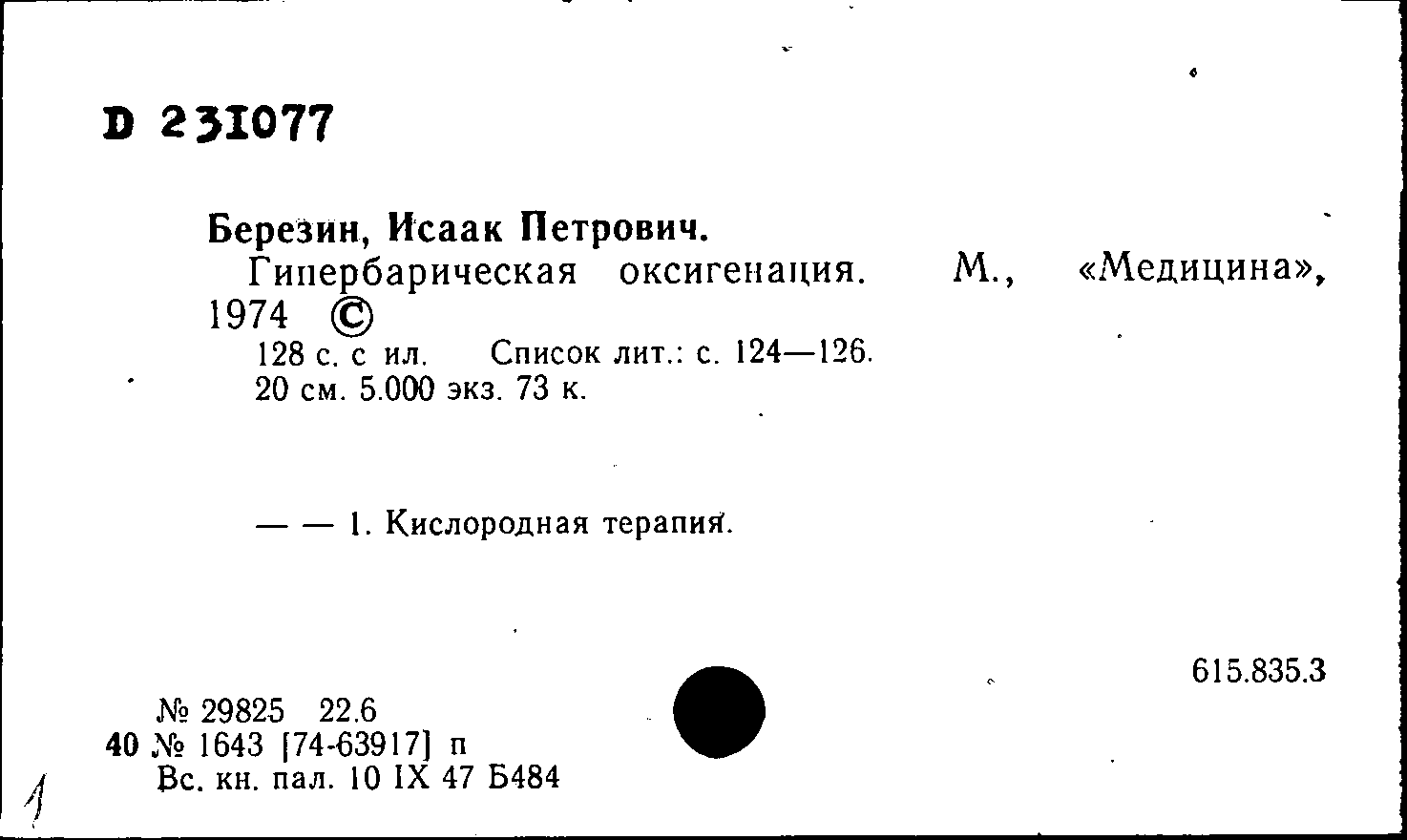 D 231077

Березин, Исаак Петрович.
Гипербарическая оксигенация. М., «Медицина», 1974 ©
128 с. с ил. Список лит.: с. 124—126.
20 см. 5.000 экз. 73 к.

— — 1. Кислородная терапия.

615.835.3

№ 29825 22.6
40 № 1643 [74-63917] п
Вс. кн. пал. 10 IX 47 Б484

1